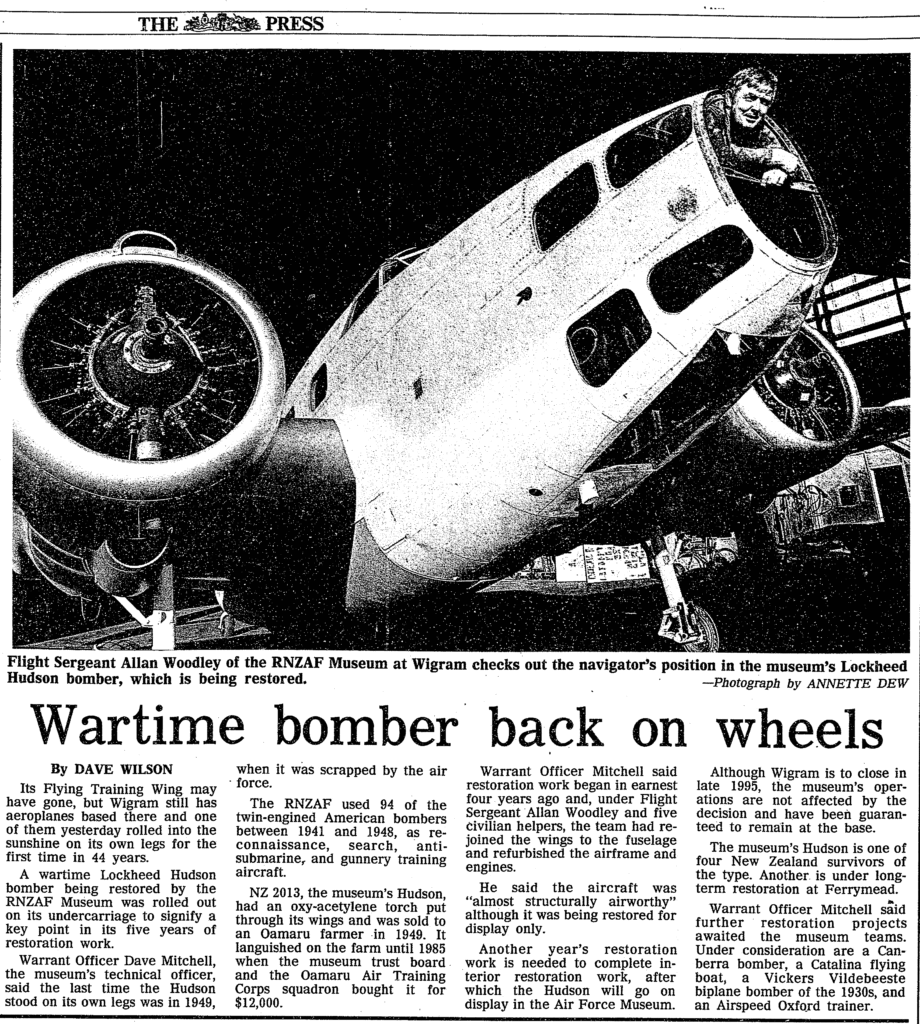 THE PRESS

Flight Sergeant Allan Woodley of the RNZAF Museum at Wigram checks out the navigator's position in the museum's Lockheed Hudson bomber, which is being restored.
—Photograph by ANNETTE DEW

Wartime bomber back on wheels

By DAVE WILSON

Its Flying Training Wing may have gone, but Wigram still has aeroplanes based there and one of them yesterday rolled into the sunshine on its own legs for the first time in 44 years.

A wartime Lockheed Hudson bomber being restored by the RNZAF Museum was rolled out on its undercarriage to signify a key point in its five years of restoration work.

Warrant Officer Dave Mitchell, the museum's technical officer, said the last time the Hudson stood on its own legs was in 1949, when it was scrapped by the air force.

The RNZAF used 94 of the twin-engined American bombers between 1941 and 1948, as reconnaissance, search, anti-submarine, and gunnery training aircraft.

NZ 2013, the museum's Hudson, had an oxy-acetylene torch put through its wings and was sold to an Oamaru farmer in 1949. It languished on the farm until 1985 when the museum trust board and the Oamaru Air Training Corps squadron bought it for $12,000.

Warrant Officer Mitchell said restoration work began in earnest four years ago and, under Flight Sergeant Allan Woodley and five civilian helpers, the team had rejoined the wings to the fuselage and refurbished the airframe and engines.

He said the aircraft was "almost structurally airworthy" although it was being restored for display only.

Another year's restoration work is needed to complete interior restoration work, after which the Hudson will go on display in the Air Force Museum.

Although Wigram is to close in late 1995, the museum's operations are not affected by the decision and have been guaranteed to remain at the base.

The museum's Hudson is one of four New Zealand survivors of the type. Another is under long-term restoration at Ferrymead.

Warrant Officer Mitchell said further restoration projects awaited the museum teams. Under consideration are a Canberra bomber, a Catalina flying boat, a Vickers Vildebeeste biplane bomber of the 1930s, and an Airspeed Oxford trainer.